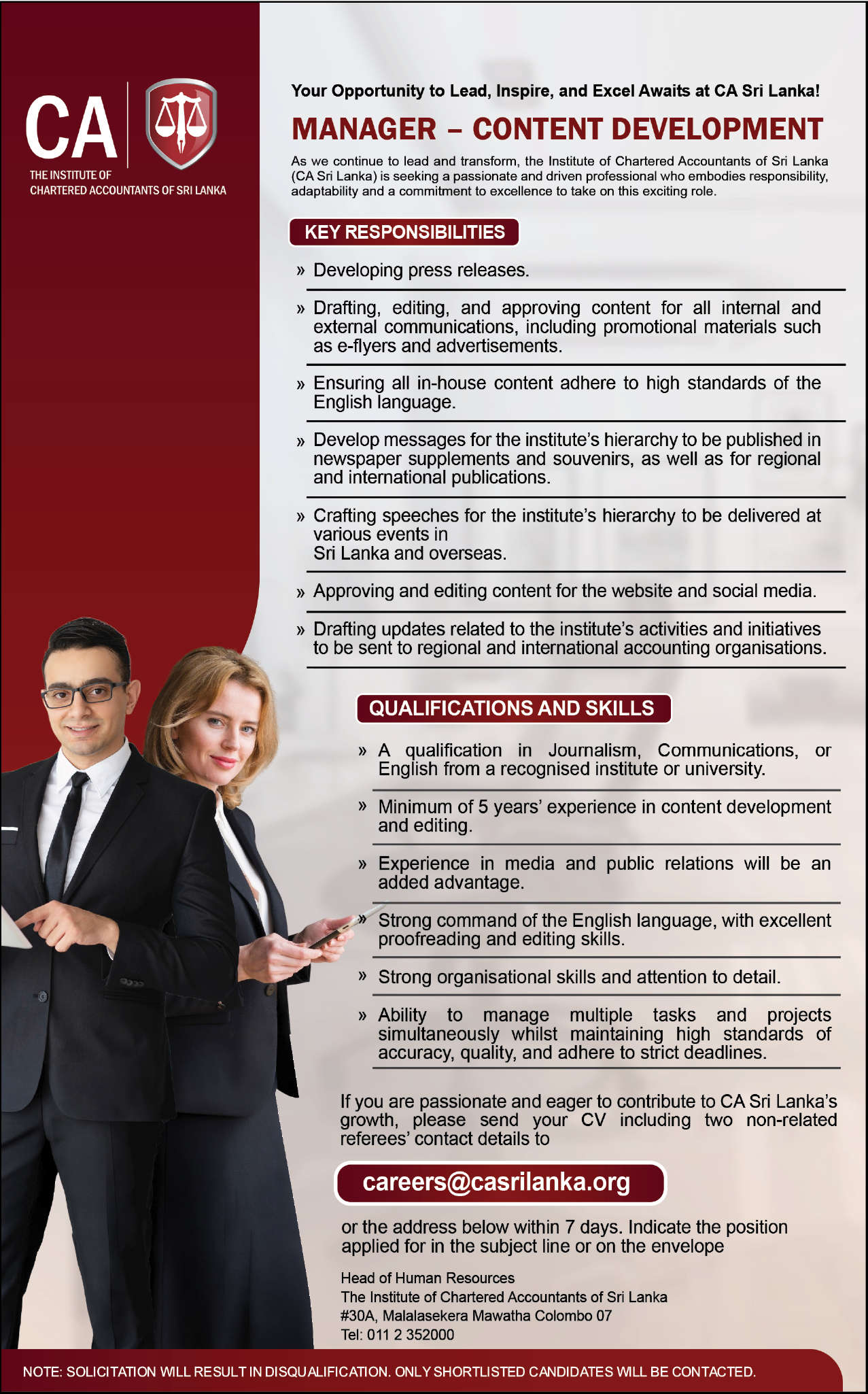 CA
THE INSTITUTE OF
CHARTERED ACCOUNTANTS OF SRI LANKA

Your Opportunity to Lead, Inspire, and Excel Awaits at CA Sri Lanka!

MANAGER – CONTENT DEVELOPMENT

As we continue to lead and transform, the Institute of Chartered Accountants of Sri Lanka (CA Sri Lanka) is seeking a passionate and driven professional who embodies responsibility, adaptability and a commitment to excellence to take on this exciting role.

KEY RESPONSIBILITIES

» Developing press releases.

» Drafting, editing, and approving content for all internal and external communications, including promotional materials such as e-flyers and advertisements.

» Ensuring all in-house content adhere to high standards of the English language.

» Develop messages for the institute's hierarchy to be published in newspaper supplements and souvenirs, as well as for regional and international publications.

» Crafting speeches for the institute's hierarchy to be delivered at various events in
Sri Lanka and overseas.

» Approving and editing content for the website and social media.

» Drafting updates related to the institute's activities and initiatives to be sent to regional and international accounting organisations.

QUALIFICATIONS AND SKILLS

» A qualification in Journalism, Communications, or English from a recognised institute or university.

» Minimum of 5 years' experience in content development and editing.

» Experience in media and public relations will be an added advantage.

» Strong command of the English language, with excellent proofreading and editing skills.

» Strong organisational skills and attention to detail.

» Ability to manage multiple tasks and projects simultaneously whilst maintaining high standards of accuracy, quality, and adhere to strict deadlines.

If you are passionate and eager to contribute to CA Sri Lanka's growth, please send your CV including two non-related referees' contact details to

careers@casrilanka.org

or the address below within 7 days. Indicate the position applied for in the subject line or on the envelope

Head of Human Resources
The Institute of Chartered Accountants of Sri Lanka
#30A, Malalasekera Mawatha Colombo 07
Tel: 011 2 352000

NOTE: SOLICITATION WILL RESULT IN DISQUALIFICATION. ONLY SHORTLISTED CANDIDATES WILL BE CONTACTED.